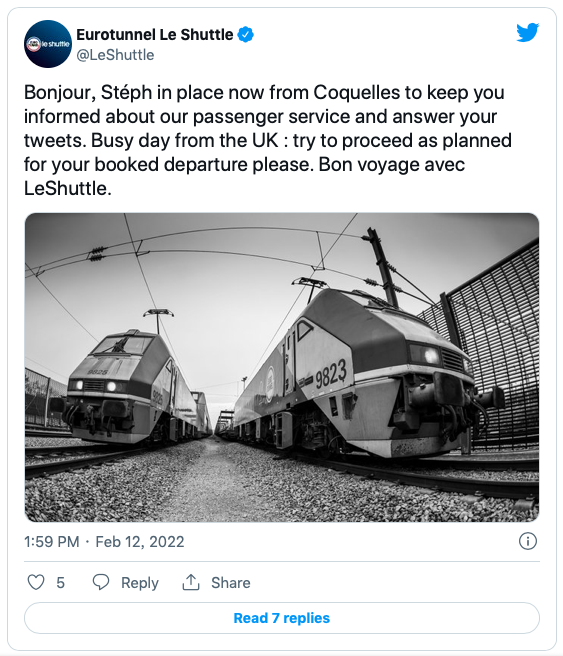 le shuttle

Eurotunnel Le Shuttle
@LeShuttle

Bonjour, Stéph in place now from Coquelles to keep you informed about our passenger service and answer your tweets. Busy day from the UK : try to proceed as planned for your booked departure please. Bon voyage avec LeShuttle.

9825
9825
9823

1:59 PM · Feb 12, 2022

5 Reply Share

Read 7 replies